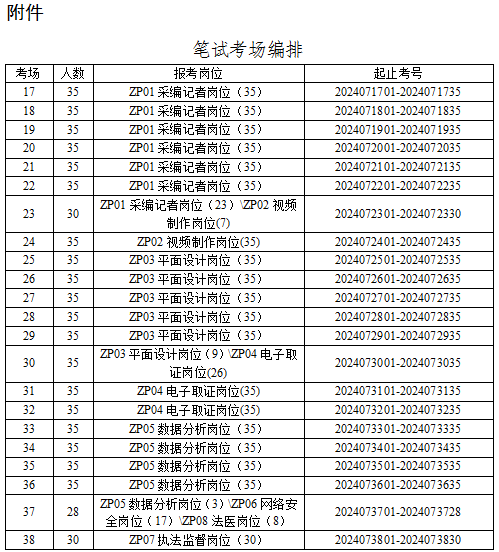 附件

笔试考场编排

| 考场 | 人数 | 报考岗位 | 起止考号 |
|---|---|---|---|
| 17 | 35 | ZP01 采编记者岗位（35） | 2024071701-2024071735 |
| 18 | 35 | ZP01 采编记者岗位（35） | 2024071801-2024071835 |
| 19 | 35 | ZP01 采编记者岗位（35） | 2024071901-2024071935 |
| 20 | 35 | ZP01 采编记者岗位（35） | 2024072001-2024072035 |
| 21 | 35 | ZP01 采编记者岗位（35） | 2024072101-2024072135 |
| 22 | 35 | ZP01 采编记者岗位（35） | 2024072201-2024072235 |
| 23 | 30 | ZP01 采编记者岗位（23）\ZP02 视频制作岗位(7) | 2024072301-2024072330 |
| 24 | 35 | ZP02 视频制作岗位(35) | 2024072401-2024072435 |
| 25 | 35 | ZP03 平面设计岗位（35） | 2024072501-2024072535 |
| 26 | 35 | ZP03 平面设计岗位（35） | 2024072601-2024072635 |
| 27 | 35 | ZP03 平面设计岗位（35） | 2024072701-2024072735 |
| 28 | 35 | ZP03 平面设计岗位（35） | 2024072801-2024072835 |
| 29 | 35 | ZP03 平面设计岗位（35） | 2024072901-2024072935 |
| 30 | 35 | ZP03 平面设计岗位（9）\ZP04 电子取证岗位(26) | 2024073001-2024073035 |
| 31 | 35 | ZP04 电子取证岗位(35) | 2024073101-2024073135 |
| 32 | 35 | ZP04 电子取证岗位(35) | 2024073201-2024073235 |
| 33 | 35 | ZP05 数据分析岗位（35） | 2024073301-2024073335 |
| 34 | 35 | ZP05 数据分析岗位（35） | 2024073401-2024073435 |
| 35 | 35 | ZP05 数据分析岗位（35） | 2024073501-2024073535 |
| 36 | 35 | ZP05 数据分析岗位（35） | 2024073601-2024073635 |
| 37 | 28 | ZP05 数据分析岗位（3）\ZP06 网络安全岗位（17）\ZP08 法医岗位（8） | 2024073701-2024073728 |
| 38 | 30 | ZP07 执法监督岗位（30） | 2024073801-2024073830 |